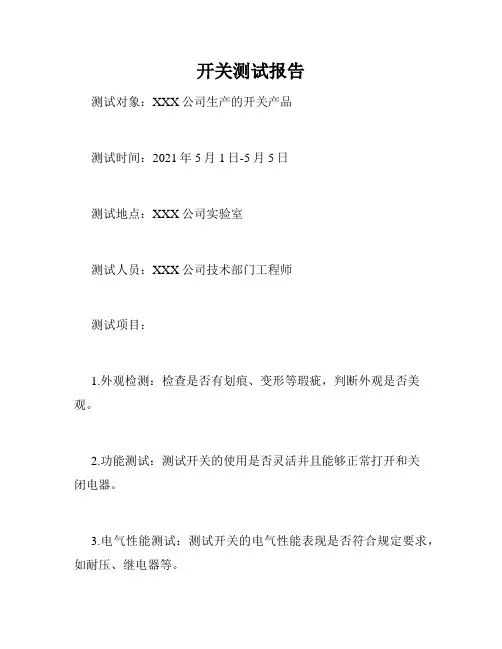 开关测试报告

测试对象：XXX 公司生产的开关产品

测试时间：2021 年 5 月 1 日-5 月 5 日

测试地点：XXX 公司实验室

测试人员：XXX 公司技术部门工程师

测试项目：

1.外观检测：检查是否有划痕、变形等瑕疵，判断外观是否美观。

2.功能测试：测试开关的使用是否灵活并且能够正常打开和关闭电器。

3.电气性能测试：测试开关的电气性能表现是否符合规定要求，如耐压、继电器等。